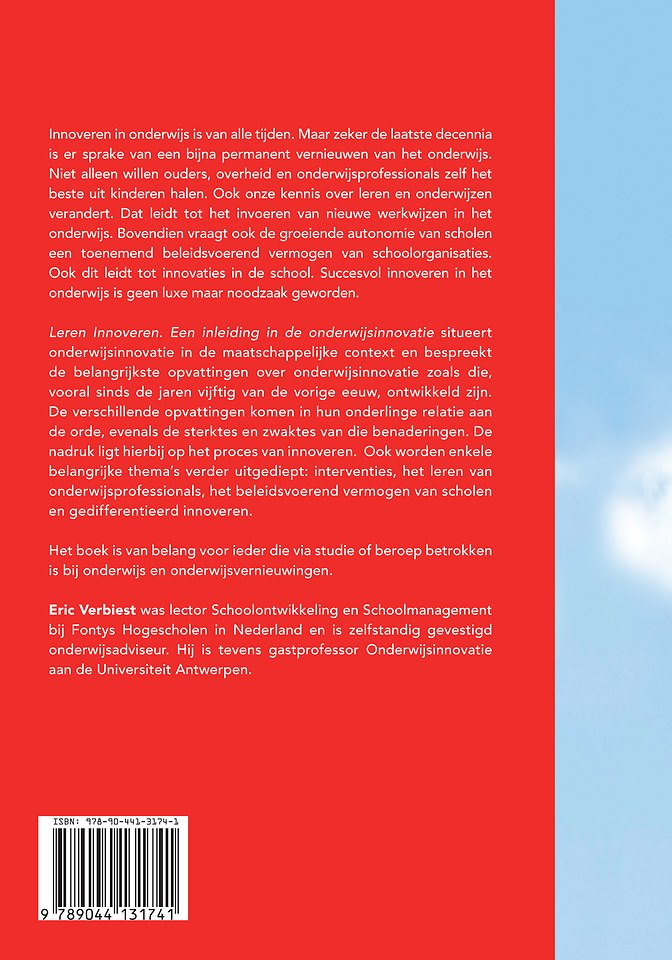 Innoveren in onderwijs is van alle tijden. Maar zeker de laatste decennia is er sprake van een bijna permanent vernieuwen van het onderwijs. Niet alleen willen ouders, overheid en onderwijsprofessionals zelf het beste uit kinderen halen. Ook onze kennis over leren en onderwijzen verandert. Dat leidt tot het invoeren van nieuwe werkwijzen in het onderwijs. Bovendien vraagt ook de groeiende autonomie van scholen een toenemend beleidsvoerend vermogen van schoolorganisaties. Ook dit leidt tot innovaties in de school. Succesvol innoveren in het onderwijs is geen luxe maar noodzaak geworden.

Leren Innoveren. Een inleiding in de onderwijsinnovatie situeert onderwijsinnovatie in de maatschappelijke context en bespreekt de belangrijkste opvattingen over onderwijsinnovatie zoals die, vooral sinds de jaren vijftig van de vorige eeuw, ontwikkeld zijn. De verschillende opvattingen komen in hun onderlinge relatie aan de orde, evenals de sterktes en zwaktes van die benaderingen. De nadruk ligt hierbij op het proces van innoveren. Ook worden enkele belangrijke thema's verder uitgediept: interventies, het leren van onderwijsprofessionals, het beleidsvoerend vermogen van scholen en gedifferentieerd innoveren.

Het boek is van belang voor ieder die via studie of beroep betrokken is bij onderwijs en onderwijsvernieuwingen.

Eric Verbiest was lector Schoolontwikkeling en Schoolmanagement bij Fontys Hogescholen in Nederland en is zelfstandig gevestigd onderwijsadviseur. Hij is tevens gastprofessor Onderwijsinnovatie aan de Universiteit Antwerpen.

ISBN: 978-90-441-3174-1

9 789044 131741